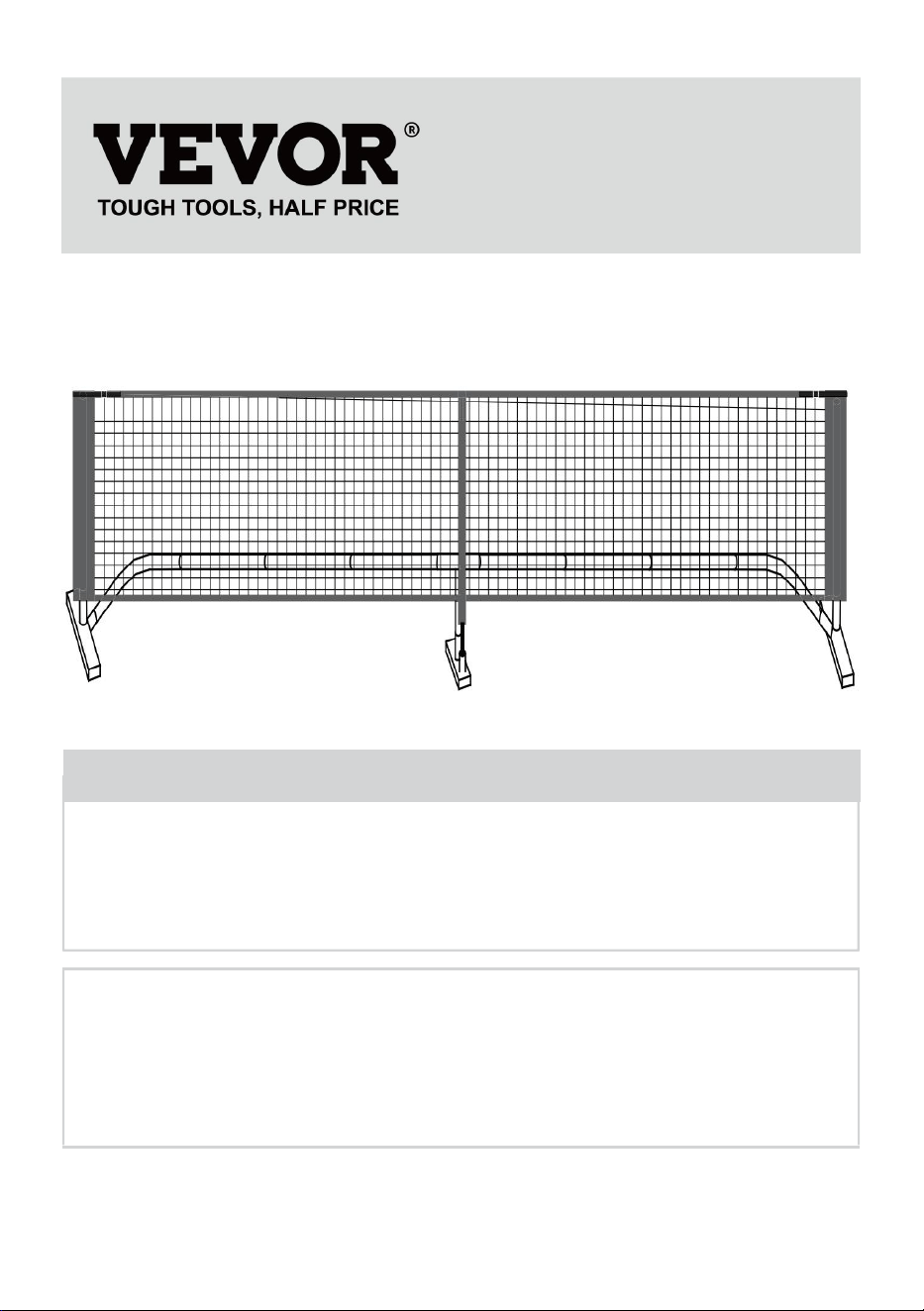 VEVOR®
TOUGH TOOLS, HALF PRICE